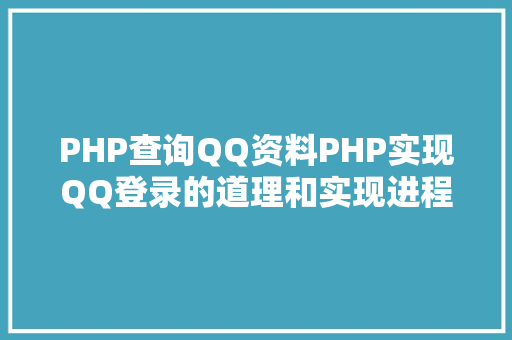 PHP查询QQ资料PHP实现QQ登录的道理和实现进程